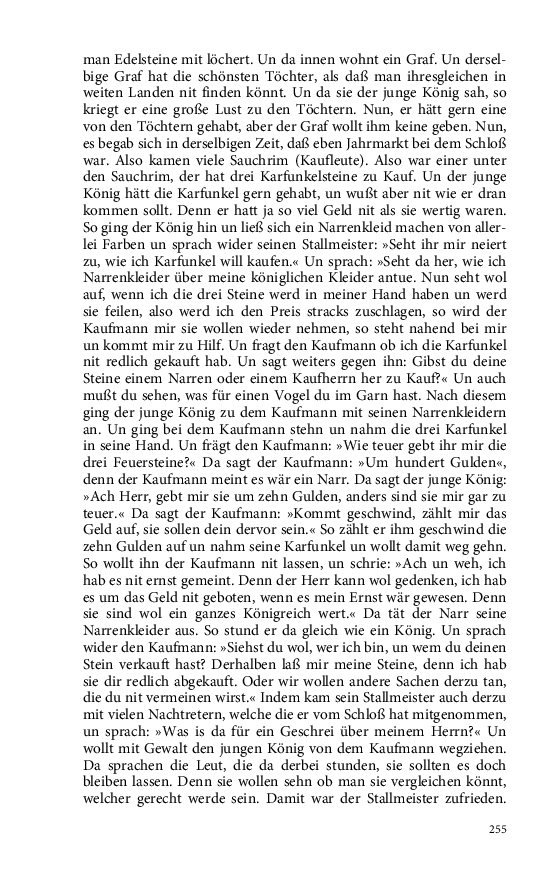 man Edelsteine mit löchert. Un da innen wohnt ein Graf. Un derselbige Graf hat die schönsten Töchter, als daß man ihresgleichen in weiten Landen nit finden könnt. Un da sie der junge König sah, so kriegt er eine große Lust zu den Töchtern. Nun, er hätt gern eine von den Töchtern gehabt, aber der Graf wollt ihm keine geben. Nun, es begab sich in derselbigen Zeit, daß eben Jahrmarkt bei dem Schloß war. Also kamen viele Sauchrim (Kaufleute). Also war einer unter den Sauchrim, der hat drei Karfunkelsteine zu Kauf. Un der junge König hätt die Karfunkel gern gehabt, un wußt aber nit wie er dran kommen sollt. Denn er hatt ja so viel Geld nit als sie wertig waren. So ging der König hin un ließ sich ein Narrenkleid machen von allerlei Farben un sprach wider seinen Stallmeister: »Seht ihr mir neiert zu, wie ich Karfunkel will kaufen.« Un sprach: »Seht da her, wie ich Narrenkleider über meine königlichen Kleider antue. Nun seht wol auf, wenn ich die drei Steine werd in meiner Hand haben un werd sie feilen, also werd ich den Preis stracks zuschlagen, so wird der Kaufmann mir sie wollen wieder nehmen, so steht nahend bei mir un kommt mir zu Hilf. Un fragt den Kaufmann ob ich die Karfunkel nit redlich gekauft hab. Un sagt weiters gegen ihn: Gibst du deine Steine einem Narren oder einem Kaufherrn her zu Kauf?« Un auch mußt du sehen, was für einen Vogel du im Garn hast. Nach diesem ging der junge König zu dem Kaufmann mit seinen Narrenkleidern an. Un ging bei dem Kaufmann stehn un nahm die drei Karfunkel in seine Hand. Un frägt den Kaufmann: »Wie teuer gebt ihr mir die drei Feuersteine?« Da sagt der Kaufmann: »Um hundert Gulden«, denn der Kaufmann meint es wär ein Narr. Da sagt der junge König: »Ach Herr, gebt mir sie um zehn Gulden, anders sind sie mir gar zu teuer.« Da sagt der Kaufmann: »Kommt geschwind, zählt mir das Geld auf, sie sollen dein dervor sein.« So zählt er ihm geschwind die zehn Gulden auf un nahm seine Karfunkel un wollt damit weg gehn. So wollt ihn der Kaufmann nit lassen, un schrie: »Ach un weh, ich hab es nit ernst gemeint. Denn der Herr kann wol gedenken, ich hab es um das Geld nit geboten, wenn es mein Ernst wär gewesen. Denn sie sind wol ein ganzes Königreich wert.« Da tät der Narr seine Narrenkleider aus. So stund er da gleich wie ein König. Un sprach wider den Kaufmann: »Siehst du wol, wer ich bin, un wem du deinen Stein verkauft hast? Derhalben laß mir meine Steine, denn ich hab sie dir redlich abgekauft. Oder wir wollen andere Sachen derzu tan, die du nit vermeinen wirst.« Indem kam sein Stallmeister auch derzu mit vielen Nachtretern, welche die er vom Schloß hat mitgenommen, un sprach: »Was is da für ein Geschrei über meinem Herrn?« Un wollt mit Gewalt den jungen König von dem Kaufmann wegziehen. Da sprachen die Leut, die da derbei stunden, sie sollten es doch bleiben lassen. Denn sie wollen sehn ob man sie vergleichen könnt, welcher gerecht werde sein. Damit war der Stallmeister zufrieden.

255